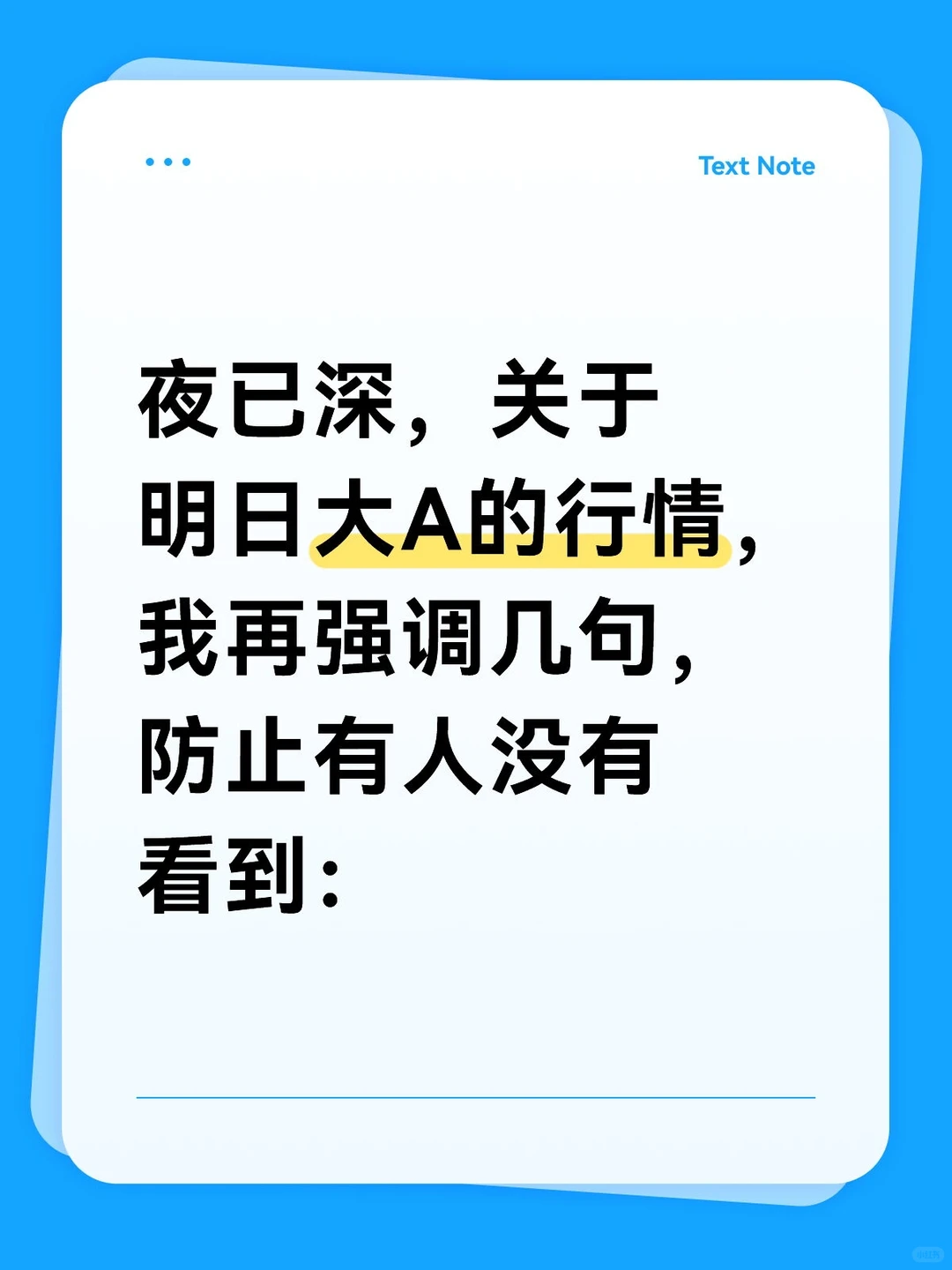 Text Note

夜已深，关于明日大A的行情，我再强调几句，防止有人没有看到：